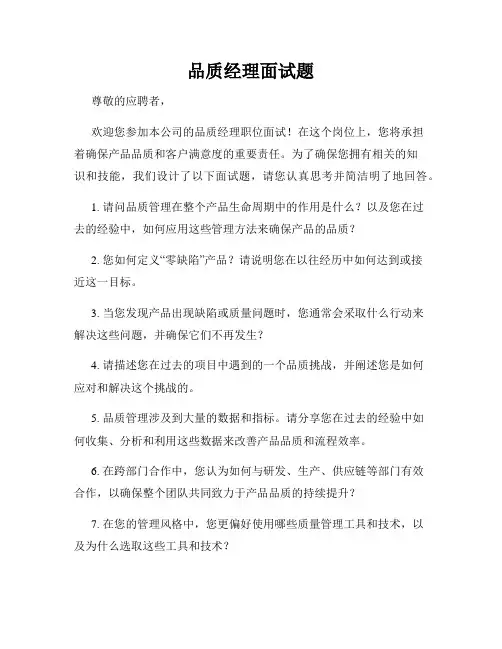 品质经理面试题

尊敬的应聘者，

欢迎您参加本公司的品质经理职位面试！在这个岗位上，您将承担着确保产品品质和客户满意度的重要责任。为了确保您拥有相关的知识和技能，我们设计了以下面试题，请您认真思考并简洁明了地回答。

1. 请问品质管理在整个产品生命周期中的作用是什么？以及您在过去的经验中，如何应用这些管理方法来确保产品的品质？

2. 您如何定义“零缺陷”产品？请说明您在以往经历中如何达到或接近这一目标。

3. 当您发现产品出现缺陷或质量问题时，您通常会采取什么行动来解决这些问题，并确保它们不再发生？

4. 请描述您在过去的项目中遇到的一个品质挑战，并阐述您是如何应对和解决这个挑战的。

5. 品质管理涉及到大量的数据和指标。请分享您在过去的经验中如何收集、分析和利用这些数据来改善产品品质和流程效率。

6. 在跨部门合作中，您认为如何与研发、生产、供应链等部门有效合作，以确保整个团队共同致力于产品品质的持续提升？

7. 在您的管理风格中，您更偏好使用哪些质量管理工具和技术，以及为什么选取这些工具和技术？